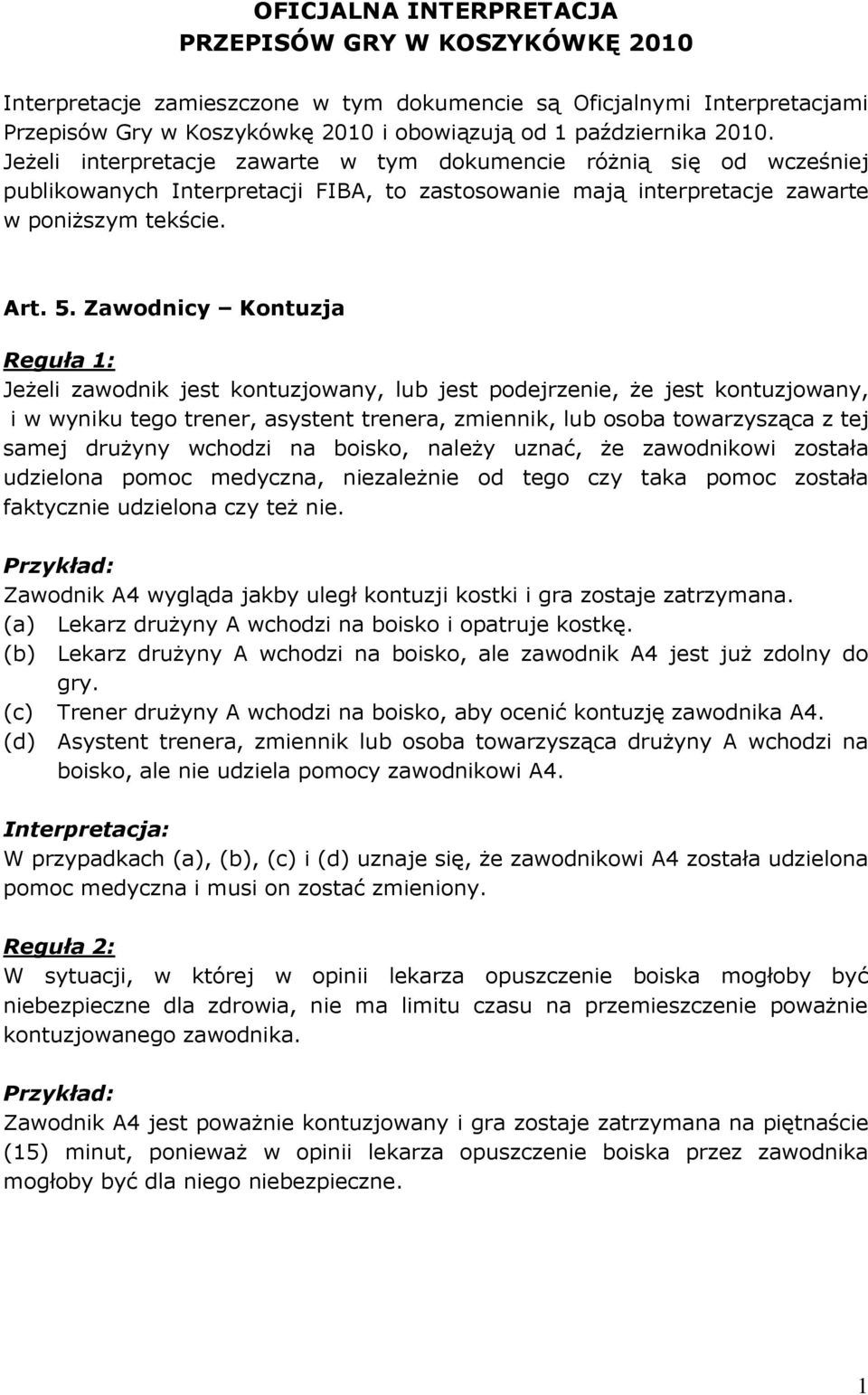 OFICJALNA INTERPRETACJA
PRZEPISÓW GRY W KOSZYKÓWKĘ 2010

Interpretacje zamieszczone w tym dokumencie są Oficjalnymi Interpretacjami Przepisów Gry w Koszykówkę 2010 i obowiązują od 1 października 2010. Jeżeli interpretacje zawarte w tym dokumencie różnią się od wcześniej publikowanych Interpretacji FIBA, to zastosowanie mają interpretacje zawarte w poniższym tekście.

Art. 5. Zawodnicy – Kontuzja

Reguła 1:
Jeżeli zawodnik jest kontuzjowany, lub jest podejrzenie, że jest kontuzjowany, i w wyniku tego trener, asystent trenera, zmiennik, lub osoba towarzysząca z tej samej drużyny wchodzi na boisko, należy uznać, że zawodnikowi została udzielona pomoc medyczna, niezależnie od tego czy taka pomoc została faktycznie udzielona czy też nie.

Przykład:
Zawodnik A4 wygląda jakby uległ kontuzji kostki i gra zostaje zatrzymana.
(a) Lekarz drużyny A wchodzi na boisko i opatruje kostkę.
(b) Lekarz drużyny A wchodzi na boisko, ale zawodnik A4 jest już zdolny do gry.
(c) Trener drużyny A wchodzi na boisko, aby ocenić kontuzję zawodnika A4.
(d) Asystent trenera, zmiennik lub osoba towarzysząca drużyny A wchodzi na boisko, ale nie udziela pomocy zawodnikowi A4.

Interpretacja:
W przypadkach (a), (b), (c) i (d) uznaje się, że zawodnikowi A4 została udzielona pomoc medyczna i musi on zostać zmieniony.

Reguła 2:
W sytuacji, w której w opinii lekarza opuszczenie boiska mogłoby być niebezpieczne dla zdrowia, nie ma limitu czasu na przemieszczenie poważnie kontuzjowanego zawodnika.

Przykład:
Zawodnik A4 jest poważnie kontuzjowany i gra zostaje zatrzymana na piętnaście (15) minut, ponieważ w opinii lekarza opuszczenie boiska przez zawodnika mogłoby być dla niego niebezpieczne.

1